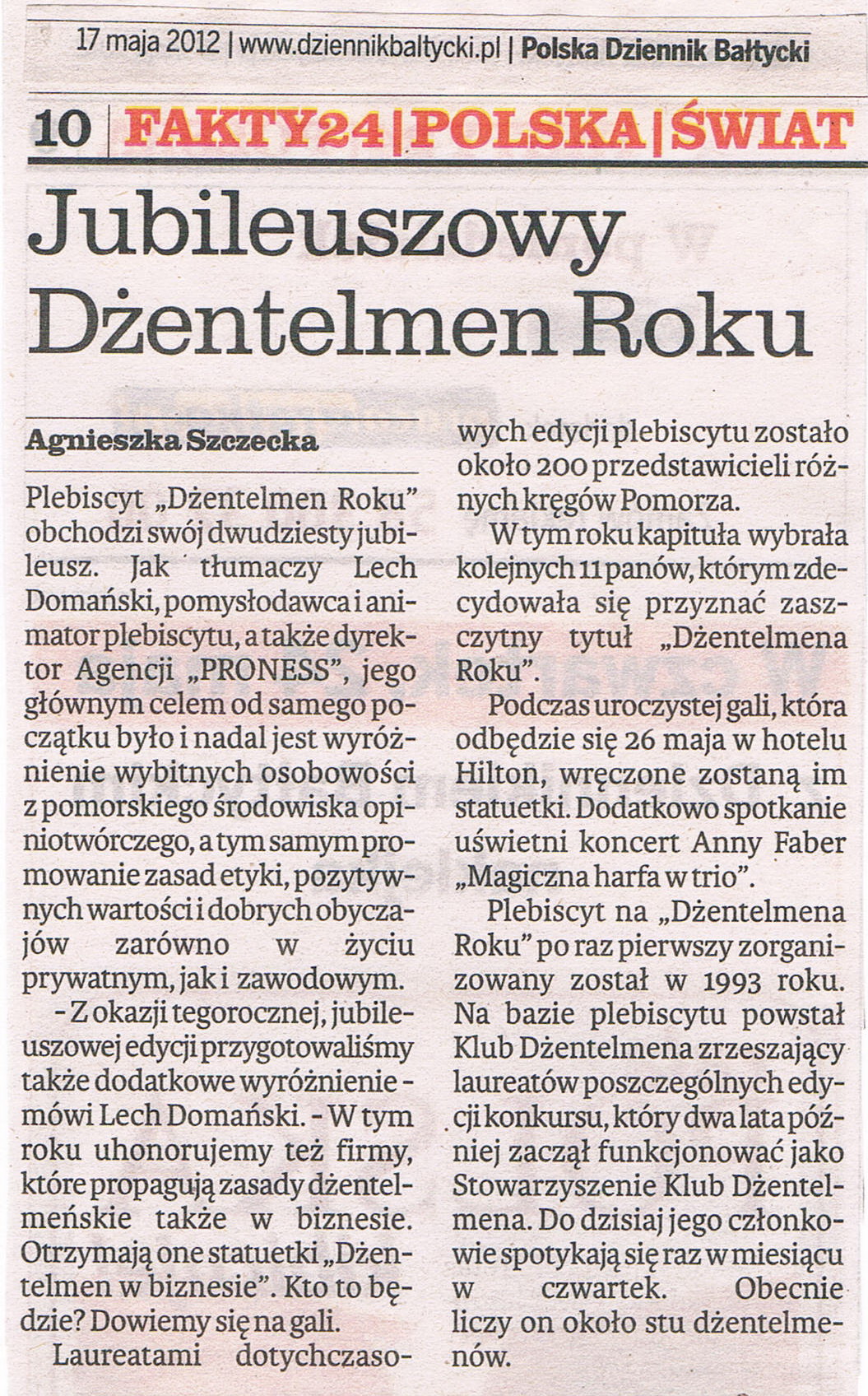 17 maja 2012 | www.dziennikbaltycki.pl | Polska Dziennik Bałtycki

10 | FAKTY24 | POLSKA | ŚWIAT

Jubileuszowy Dżentelmen Roku

Agnieszka Szczecka

Plebiscyt „Dżentelmen Roku" obchodzi swój dwudziesty jubileusz. Jak tłumaczy Lech Domański, pomysłodawca i animator plebiscytu, a także dyrektor Agencji „PRONESS", jego głównym celem od samego początku było i nadal jest wyróżnienie wybitnych osobowości z pomorskiego środowiska opiniotwórczego, a tym samym promowanie zasad etyki, pozytywnych wartości i dobrych obyczajów zarówno w życiu prywatnym, jak i zawodowym.

- Z okazji tegorocznej, jubileuszowej edycji przygotowaliśmy także dodatkowe wyróżnienie - mówi Lech Domański. - W tym roku uhonorujemy też firmy, które propagują zasady dżentelmeńskie także w biznesie. Otrzymają one statuetki „Dżentelmen w biznesie". Kto to będzie? Dowiemy się na gali.

Laureatami dotychczasowych edycji plebiscytu zostało około 200 przedstawicieli różnych kręgów Pomorza.

W tym roku kapituła wybrała kolejnych 11 panów, którym zdecydowała się przyznać zaszczytny tytuł „Dżentelmena Roku".

Podczas uroczystej gali, która odbędzie się 26 maja w hotelu Hilton, wręczone zostaną im statuetki. Dodatkowo spotkanie uświetni koncert Anny Faber „Magiczna harfa w trio".

Plebiscyt na „Dżentelmena Roku" po raz pierwszy zorganizowany został w 1993 roku. Na bazie plebiscytu powstał Klub Dżentelmena zrzeszający laureatów poszczególnych edycji konkursu, który dwa lata później zaczął funkcjonować jako Stowarzyszenie Klub Dżentelmena. Do dzisiaj jego członkowie spotykają się raz w miesiącu w czwartek. Obecnie liczy on około stu dżentelmenów.